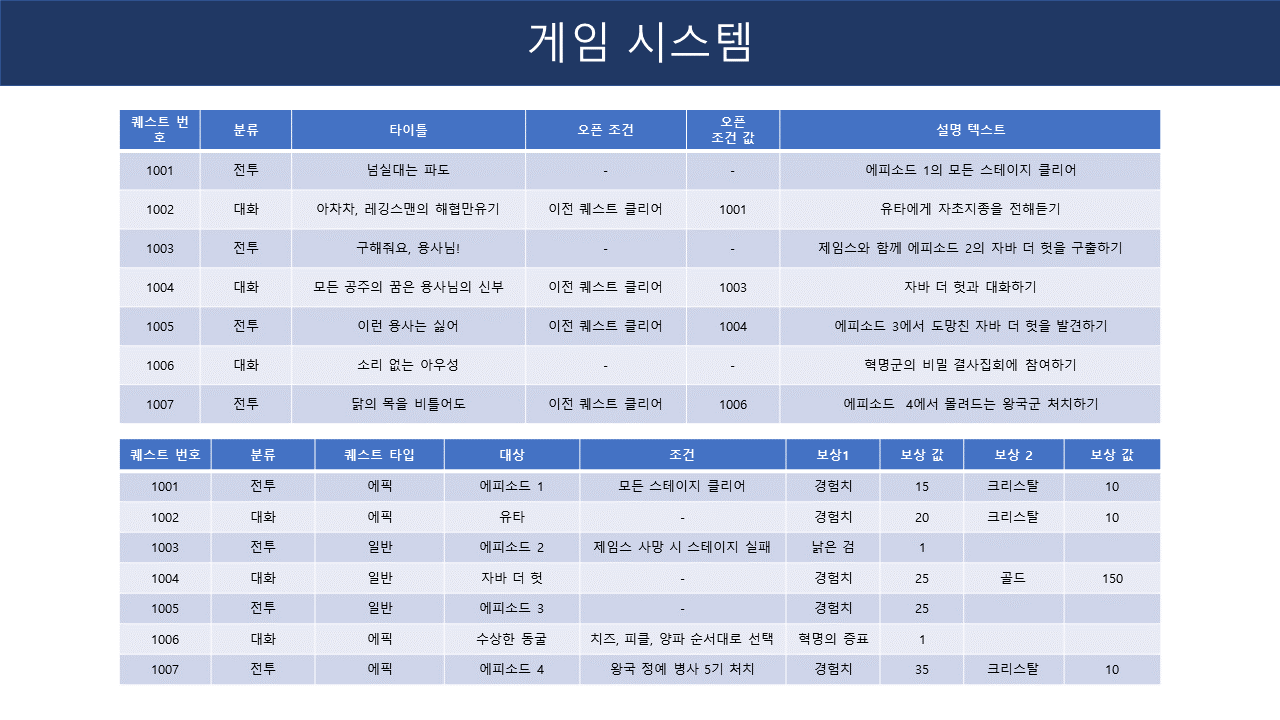 게임 시스템

| 퀘스트 번호 | 분류 | 타이틀 | 오픈 조건 | 오픈 조건 값 | 설명 텍스트 |
|---|---|---|---|---|---|
| 1001 | 전투 | 넘실대는 파도 | - | - | 에피소드 1의 모든 스테이지 클리어 |
| 1002 | 대화 | 아차차, 레깅스맨의 해협만유기 | 이전 퀘스트 클리어 | 1001 | 유타에게 자초지종을 전해듣기 |
| 1003 | 전투 | 구해줘요, 용사님! | - | - | 제임스와 함께 에피소드 2의 자바 더 헛을 구출하기 |
| 1004 | 대화 | 모든 공주의 꿈은 용사님의 신부 | 이전 퀘스트 클리어 | 1003 | 자바 더 헛과 대화하기 |
| 1005 | 전투 | 이런 용사는 싫어 | 이전 퀘스트 클리어 | 1004 | 에피소드 3에서 도망친 자바 더 헛을 발견하기 |
| 1006 | 대화 | 소리 없는 아우성 | - | - | 혁명군의 비밀 결사집회에 참여하기 |
| 1007 | 전투 | 닭의 목을 비틀어도 | 이전 퀘스트 클리어 | 1006 | 에피소드 4에서 몰려드는 왕국군 처치하기 |

| 퀘스트 번호 | 분류 | 퀘스트 타입 | 대상 | 조건 | 보상1 | 보상 값 | 보상 2 | 보상 값 |
|---|---|---|---|---|---|---|---|---|
| 1001 | 전투 | 에픽 | 에피소드 1 | 모든 스테이지 클리어 | 경험치 | 15 | 크리스탈 | 10 |
| 1002 | 대화 | 에픽 | 유타 | - | 경험치 | 20 | 크리스탈 | 10 |
| 1003 | 전투 | 일반 | 에피소드 2 | 제임스 사망 시 스테이지 실패 | 낡은 검 | 1 | | |
| 1004 | 대화 | 일반 | 자바 더 헛 | - | 경험치 | 25 | 골드 | 150 |
| 1005 | 전투 | 일반 | 에피소드 3 | - | 경험치 | 25 | | |
| 1006 | 대화 | 에픽 | 수상한 동굴 | 치즈, 피클, 양파 순서대로 선택 | 혁명의 증표 | 1 | | |
| 1007 | 전투 | 에픽 | 에피소드 4 | 왕국 정예 병사 5기 처치 | 경험치 | 35 | 크리스탈 | 10 |